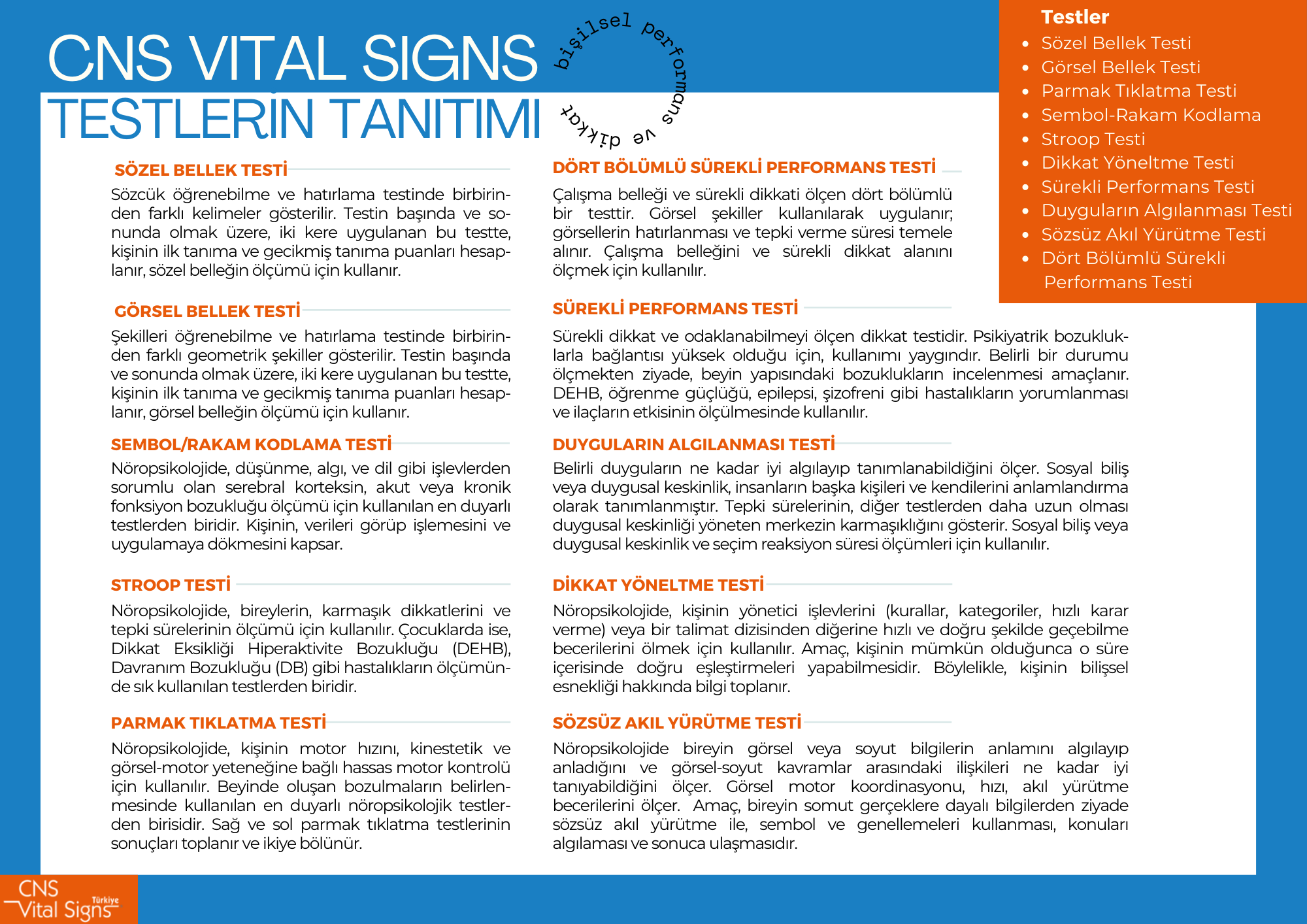 CNS VITAL SIGNS
TESTLERİN TANITIMI

bişilsel performans ve dikkat

Testler
- Sözel Bellek Testi
- Görsel Bellek Testi
- Parmak Tıklatma Testi
- Sembol-Rakam Kodlama
- Stroop Testi
- Dikkat Yöneltme Testi
- Sürekli Performans Testi
- Duyguların Algılanması Testi
- Sözsüz Akıl Yürütme Testi
- Dört Bölümlü Sürekli Performans Testi

SÖZEL BELLEK TESTİ
Sözcük öğrenebilme ve hatırlama testinde birbirinden farklı kelimeler gösterilir. Testin başında ve sonunda olmak üzere, iki kere uygulanan bu testte, kişinin ilk tanıma ve gecikmiş tanıma puanları hesaplanır, sözel belleğin ölçümü için kullanır.

GÖRSEL BELLEK TESTİ
Şekilleri öğrenebilme ve hatırlama testinde birbirinden farklı geometrik şekiller gösterilir. Testin başında ve sonunda olmak üzere, iki kere uygulanan bu testte, kişinin ilk tanıma ve gecikmiş tanıma puanları hesaplanır, görsel belleğin ölçümü için kullanır.

SEMBOL/RAKAM KODLAMA TESTİ
Nöropsikolojide, düşünme, algı, ve dil gibi işlevlerden sorumlu olan serebral korteksin, akut veya kronik fonksiyon bozukluğu ölçümü için kullanılan en duyarlı testlerden biridir. Kişinin, verileri görüp işlemesini ve uygulamaya dökmesini kapsar.

STROOP TESTİ
Nöropsikolojide, bireylerin, karmaşık dikkatlerini ve tepki sürelerinin ölçümü için kullanılır. Çocuklarda ise, Dikkat Eksikliği Hiperaktivite Bozukluğu (DEHB), Davranım Bozukluğu (DB) gibi hastalıkların ölçümünde sık kullanılan testlerden biridir.

PARMAK TIKLATMA TESTİ
Nöropsikolojide, kişinin motor hızını, kinestetik ve görsel-motor yeteneğine bağlı hassas motor kontrolü için kullanılır. Beyinde oluşan bozulmaların belirlenmesinde kullanılan en duyarlı nöropsikolojik testlerden birisidir. Sağ ve sol parmak tıklatma testlerinin sonuçları toplanır ve ikiye bölünür.

DÖRT BÖLÜMLÜ SÜREKLİ PERFORMANS TESTİ
Çalışma belleği ve sürekli dikkati ölçen dört bölümlü bir testtir. Görsel şekiller kullanılarak uygulanır; görsellerin hatırlanması ve tepki verme süresi temele alınır. Çalışma belleğini ve sürekli dikkat alanını ölçmek için kullanılır.

SÜREKLİ PERFORMANS TESTİ
Sürekli dikkat ve odaklanabilmeyi ölçen dikkat testidir. Psikiyatrik bozukluklarla bağlantısı yüksek olduğu için, kullanımı yaygındır. Belirli bir durumu ölçmekten ziyade, beyin yapısındaki bozuklukların incelenmesi amaçlanır. DEHB, öğrenme güçlüğü, epilepsi, şizofreni gibi hastalıkların yorumlanması ve ilaçların etkisinin ölçülmesinde kullanılır.

DUYGULARIN ALGILANMASI TESTİ
Belirli duyguların ne kadar iyi algılayıp tanımlanabildiğini ölçer. Sosyal biliş veya duygusal keskinlik, insanların başka kişileri ve kendilerini anlamlandırma olarak tanımlanmıştır. Tepki sürelerinin, diğer testlerden daha uzun olması duygusal keskinliği yöneten merkezin karmaşıklığını gösterir. Sosyal biliş veya duygusal keskinlik ve seçim reaksiyon süresi ölçümleri için kullanılır.

DİKKAT YÖNELTME TESTİ
Nöropsikolojide, kişinin yönetici işlevlerini (kurallar, kategoriler, hızlı karar verme) veya bir talimat dizisinden diğerine hızlı ve doğru şekilde geçebilme becerilerini ölmek için kullanılır. Amaç, kişinin mümkün olduğunca o süre içerisinde doğru eşleştirmeleri yapabilmesidir. Böylelikle, kişinin bilişsel esnekliği hakkında bilgi toplanır.

SÖZSÜZ AKIL YÜRÜTME TESTİ
Nöropsikolojide bireyin görsel veya soyut bilgilerin anlamını algılayıp anladığını ve görsel-soyut kavramlar arasındaki ilişkileri ne kadar iyi tanıyabildiğini ölçer. Görsel motor koordinasyonu, hızı, akıl yürütme becerilerini ölçer. Amaç, bireyin somut gerçeklere dayalı bilgilerden ziyade sözsüz akıl yürütme ile, sembol ve genellemeleri kullanması, konuları algılaması ve sonuca ulaşmasıdır.

CNS Vital Signs Türkiye